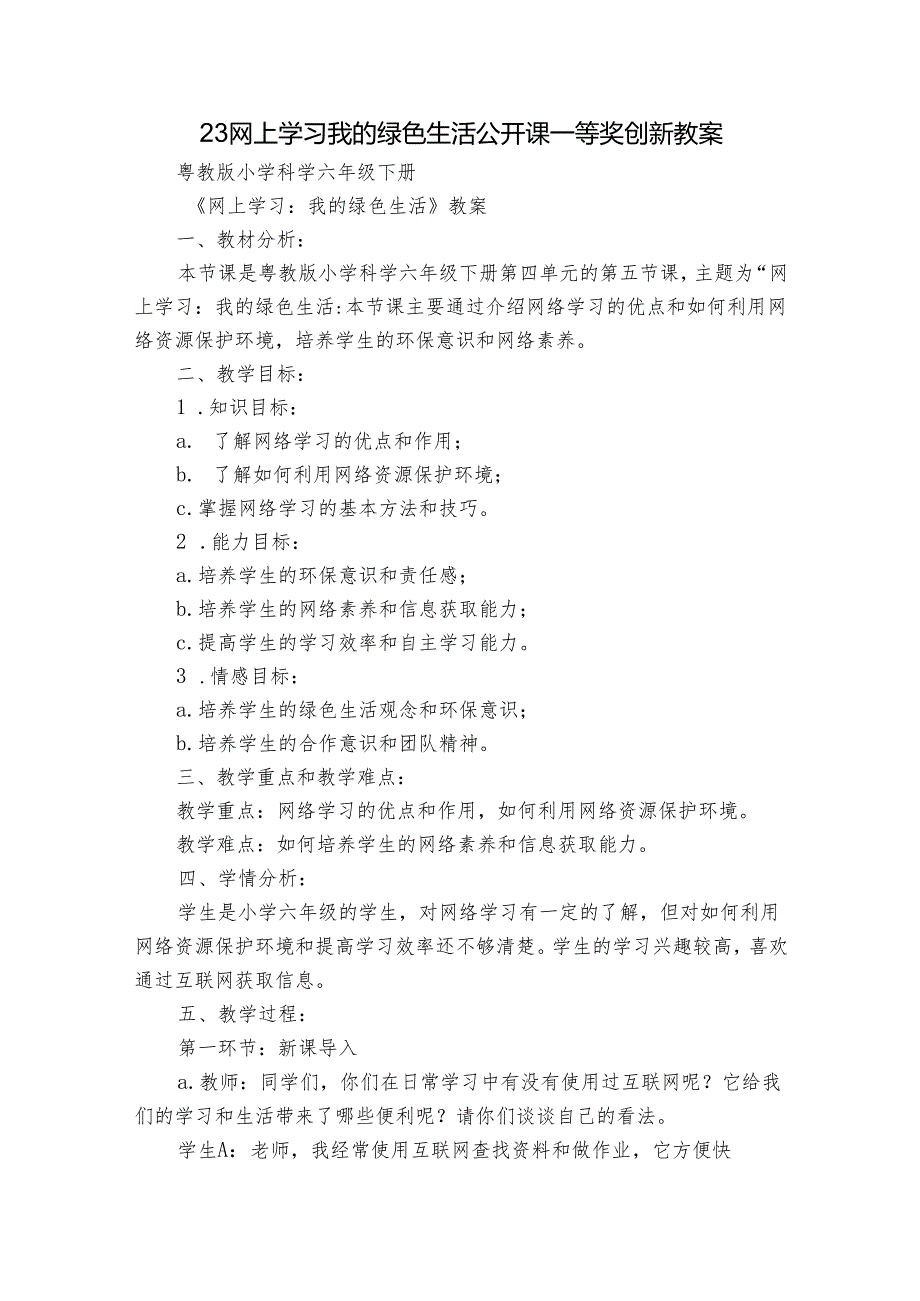 23网上学习我的绿色生活公开课一等奖创新教案

粤教版小学科学六年级下册

《网上学习：我的绿色生活》教案

一、教材分析：

本节课是粤教版小学科学六年级下册第四单元的第五节课，主题为“网上学习：我的绿色生活:本节课主要通过介绍网络学习的优点和如何利用网络资源保护环境，培养学生的环保意识和网络素养。

二、教学目标：

1．知识目标：

a. 了解网络学习的优点和作用；

b. 了解如何利用网络资源保护环境；

c.掌握网络学习的基本方法和技巧。

2．能力目标：

a.培养学生的环保意识和责任感；

b.培养学生的网络素养和信息获取能力；

c.提高学生的学习效率和自主学习能力。

3．情感目标：

a.培养学生的绿色生活观念和环保意识；

b.培养学生的合作意识和团队精神。

三、教学重点和教学难点：

教学重点：网络学习的优点和作用，如何利用网络资源保护环境。

教学难点：如何培养学生的网络素养和信息获取能力。

四、学情分析：

学生是小学六年级的学生，对网络学习有一定的了解，但对如何利用网络资源保护环境和提高学习效率还不够清楚。学生的学习兴趣较高，喜欢通过互联网获取信息。

五、教学过程：

第一环节：新课导入

a.教师：同学们，你们在日常学习中有没有使用过互联网呢？它给我们的学习和生活带来了哪些便利呢？请你们谈谈自己的看法。

学生A：老师，我经常使用互联网查找资料和做作业，它方便快